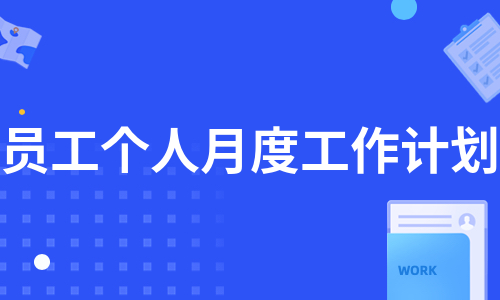 员工个人月度工作计划

WORK